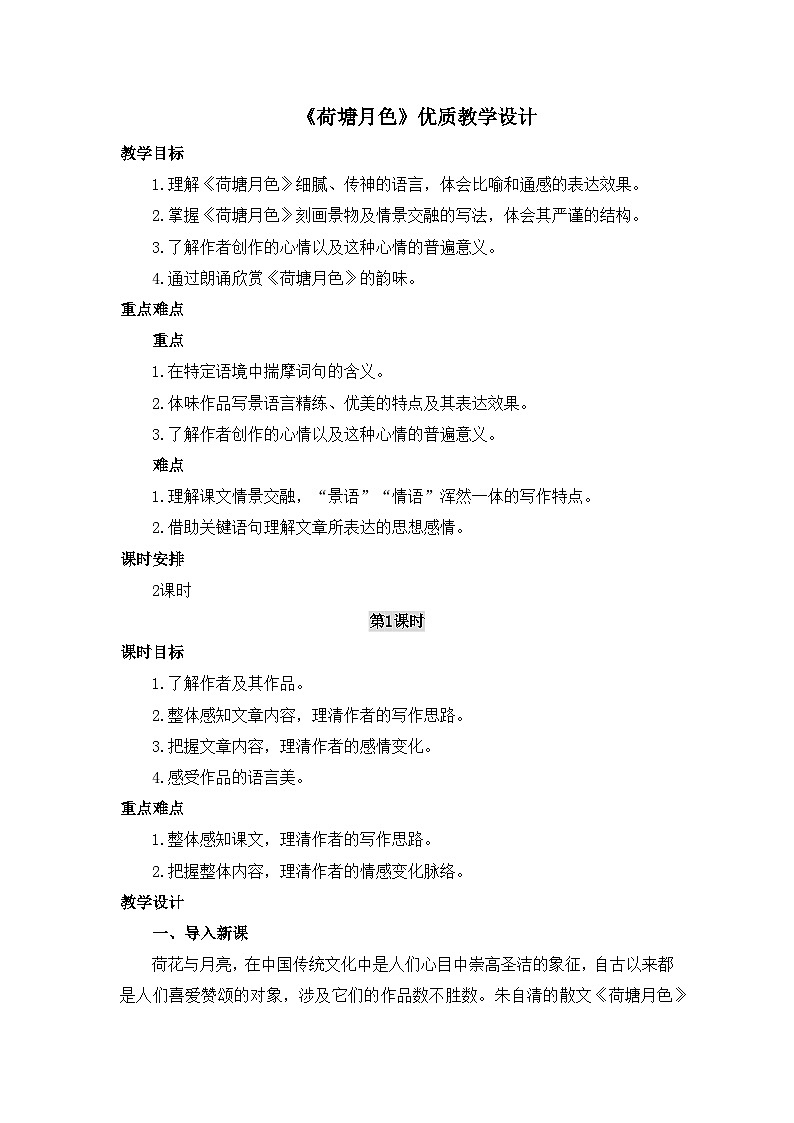 《荷塘月色》优质教学设计

教学目标

1.理解《荷塘月色》细腻、传神的语言，体会比喻和通感的表达效果。

2.掌握《荷塘月色》刻画景物及情景交融的写法，体会其严谨的结构。

3.了解作者创作的心情以及这种心情的普遍意义。

4.通过朗诵欣赏《荷塘月色》的韵味。

重点难点

重点

1.在特定语境中揣摩词句的含义。

2.体味作品写景语言精练、优美的特点及其表达效果。

3.了解作者创作的心情以及这种心情的普遍意义。

难点

1.理解课文情景交融，“景语”“情语”浑然一体的写作特点。

2.借助关键语句理解文章所表达的思想感情。

课时安排

2课时

第1课时

课时目标

1.了解作者及其作品。

2.整体感知文章内容，理清作者的写作思路。

3.把握文章内容，理清作者的感情变化。

4.感受作品的语言美。

重点难点

1.整体感知课文，理清作者的写作思路。

2.把握整体内容，理清作者的情感变化脉络。

教学设计

一、导入新课

荷花与月亮，在中国传统文化中是人们心目中崇高圣洁的象征，自古以来都是人们喜爱赞颂的对象，涉及它们的作品数不胜数。朱自清的散文《荷塘月色》